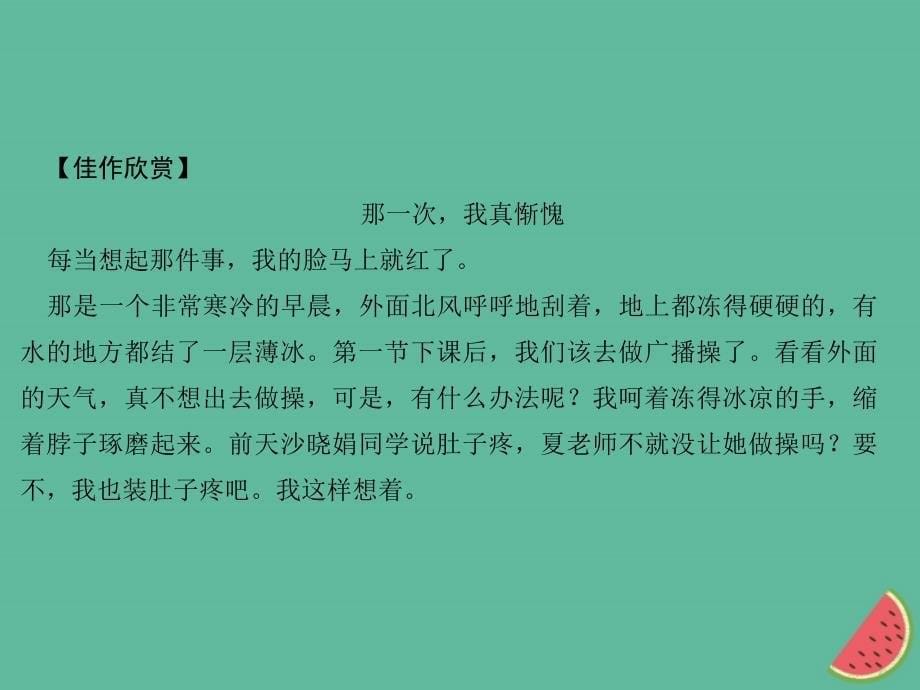 【佳作欣赏】

那一次，我真惭愧

每当想起那件事，我的脸马上就红了。

那是一个非常寒冷的早晨，外面北风呼呼地刮着，地上都冻得硬硬的，有水的地方都结了一层薄冰。第一节下课后，我们该去做广播操了。看看外面的天气，真不想出去做操，可是，有什么办法呢？我呵着冻得冰凉的手，缩着脖子琢磨起来。前天沙晓娟同学说肚子疼，夏老师不就没让她做操吗？要不，我也装肚子疼吧。我这样想着。